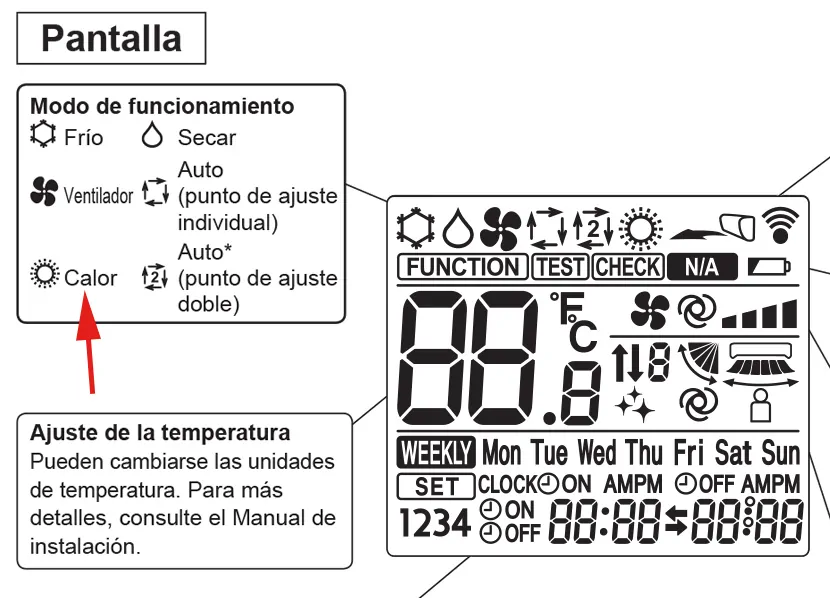 Pantalla

Modo de funcionamiento
Frío Secar
Ventilador Auto (punto de ajuste individual)
Calor Auto* (punto de ajuste doble)

Ajuste de la temperatura
Pueden cambiarse las unidades de temperatura. Para más detalles, consulte el Manual de instalación.

2

FUNCTION TEST CHECK N/A

88.8 °F °C

8

WEEKLY Mon Tue Wed Thu Fri Sat Sun
SET CLOCK ON AMPM OFF AMPM
1234 ON OFF 88:88 88:88